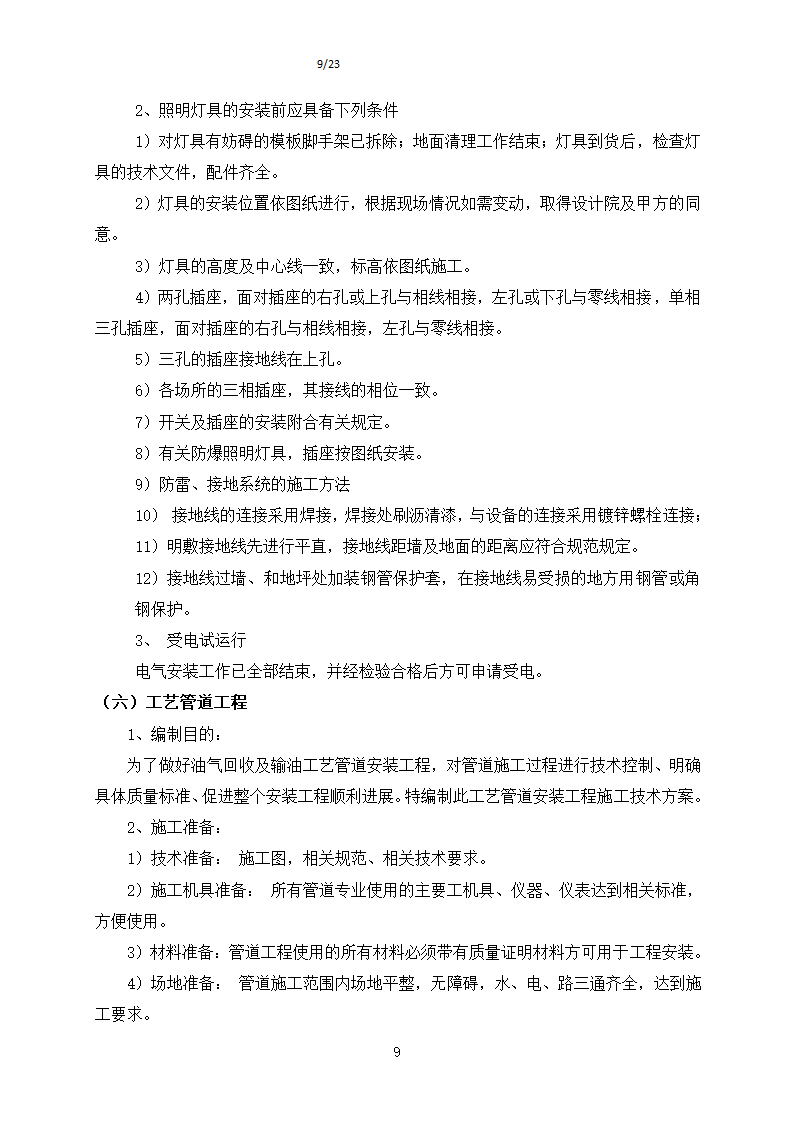 9/23

2、照明灯具的安装前应具备下列条件

1）对灯具有妨碍的模板脚手架已拆除；地面清理工作结束；灯具到货后，检查灯具的技术文件，配件齐全。

2）灯具的安装位置依图纸进行，根据现场情况如需变动，取得设计院及甲方的同意。

3）灯具的高度及中心线一致，标高依图纸施工。

4）两孔插座，面对插座的右孔或上孔与相线相接，左孔或下孔与零线相接，单相三孔插座，面对插座的右孔与相线相接，左孔与零线相接。

5）三孔的插座接地线在上孔。

6）各场所的三相插座，其接线的相位一致。

7）开关及插座的安装附合有关规定。

8）有关防爆照明灯具，插座按图纸安装。

9）防雷、接地系统的施工方法

10） 接地线的连接采用焊接，焊接处刷沥清漆，与设备的连接采用镀锌螺栓连接；

11）明敷接地线先进行平直，接地线距墙及地面的距离应符合规范规定。

12）接地线过墙、和地坪处加装钢管保护套，在接地线易受损的地方用钢管或角钢保护。

3、 受电试运行

电气安装工作已全部结束，并经检验合格后方可申请受电。

（六）工艺管道工程

1、编制目的：

为了做好油气回收及输油工艺管道安装工程，对管道施工过程进行技术控制、明确具体质量标准、促进整个安装工程顺利进展。特编制此工艺管道安装工程施工技术方案。

2、施工准备：

1）技术准备： 施工图，相关规范、相关技术要求。

2）施工机具准备： 所有管道专业使用的主要工机具、仪器、仪表达到相关标准，方便使用。

3）材料准备：管道工程使用的所有材料必须带有质量证明材料方可用于工程安装。

4）场地准备： 管道施工范围内场地平整，无障碍，水、电、路三通齐全，达到施工要求。

9